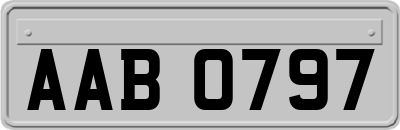 AAB 0797